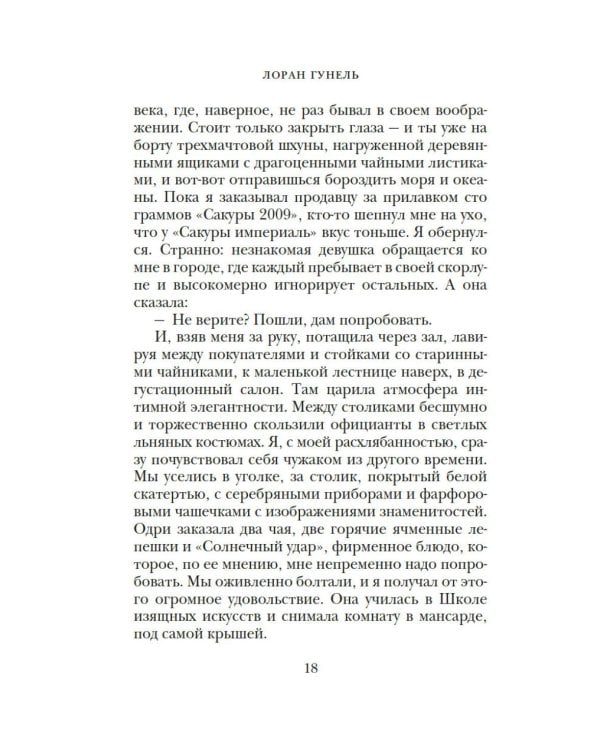 ЛОРАН ГУНЕЛЬ

века, где, наверное, не раз бывал в своем воображении. Стоит только закрыть глаза — и ты уже на борту трехмачтовой шхуны, нагруженной деревянными ящиками с драгоценными чайными листиками, и вот-вот отправишься бороздить моря и океаны. Пока я заказывал продавцу за прилавком сто граммов «Сакуры 2009», кто-то шепнул мне на ухо, что у «Сакуры империаль» вкус тоньше. Я обернулся. Странно: незнакомая девушка обращается ко мне в городе, где каждый пребывает в своей скорлупе и высокомерно игнорирует остальных. А она сказала:

— Не верите? Пошли, дам попробовать.

И, взяв меня за руку, потащила через зал, лавируя между покупателями и стойками со старинными чайниками, к маленькой лестнице наверх, в дегустационный салон. Там царила атмосфера интимной элегантности. Между столиками бесшумно и торжественно скользили официанты в светлых льняных костюмах. Я, с моей расхлябанностью, сразу почувствовал себя чужаком из другого времени. Мы уселись в уголке, за столик, покрытый белой скатертью, с серебряными приборами и фарфоровыми чашечками с изображениями знаменитостей. Одри заказала два чая, две горячие ячменные лепешки и «Солнечный удар», фирменное блюдо, которое, по ее мнению, мне непременно надо попробовать. Мы оживленно болтали, и я получал от этого огромное удовольствие. Она училась в Школе изящных искусств и снимала комнату в мансарде, под самой крышей.

18